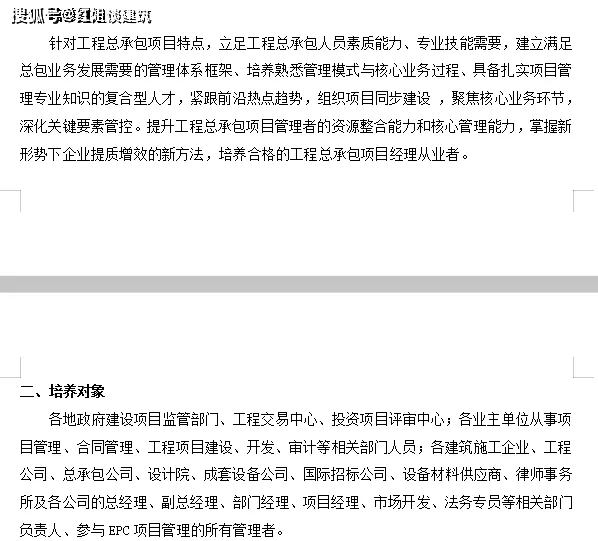 搜狐号@红姐谈建筑

针对工程总承包项目特点，立足工程总承包人员素质能力、专业技能需要，建立满足总包业务发展需要的管理体系框架、培养熟悉管理模式与核心业务过程、具备扎实项目管理专业知识的复合型人才，紧跟前沿热点趋势，组织项目同步建设 ，聚焦核心业务环节，深化关键要素管控。提升工程总承包项目管理者的资源整合能力和核心管理能力，掌握新形势下企业提质增效的新方法，培养合格的工程总承包项目经理从业者。

二、培养对象

各地政府建设项目监管部门、工程交易中心、投资项目评审中心；各业主单位从事项目管理、合同管理、工程项目建设、开发、审计等相关部门人员；各建筑施工企业、工程公司、总承包公司、设计院、成套设备公司、国际招标公司、设备材料供应商、律师事务所及各公司的总经理、副总经理、部门经理、项目经理、市场开发、法务专员等相关部门负责人、参与 EPC 项目管理的所有管理者。